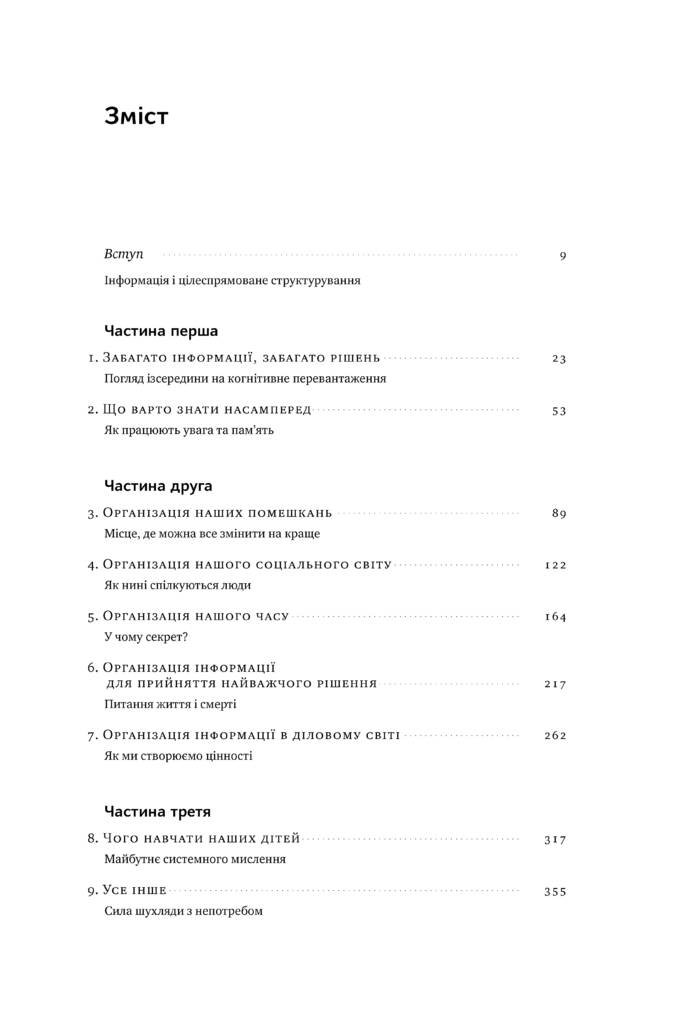 Зміст

Вступ 9
Інформація і цілеспрямоване структурування

Частина перша

1. Забагато інформації, забагато рішень 23
Погляд ізсередини на когнітивне перевантаження

2. Що варто знати насамперед 53
Як працюють увага та пам'ять

Частина друга

3. Організація наших помешкань 89
Місце, де можна все змінити на краще

4. Організація нашого соціального світу 122
Як нині спілкуються люди

5. Організація нашого часу 164
У чому секрет?

6. Організація інформації для прийняття найважчого рішення 217
Питання життя і смерті

7. Організація інформації в діловому світі 262
Як ми створюємо цінності

Частина третя

8. Чого навчати наших дітей 317
Майбутнє системного мислення

9. Усе інше 355
Сила шухляди з непотребом